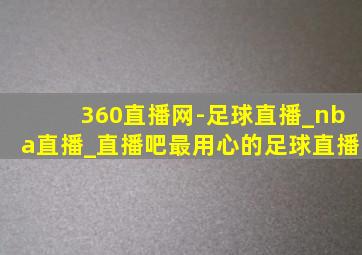 360直播网-足球直播_nba直播_直播吧最用心的足球直播